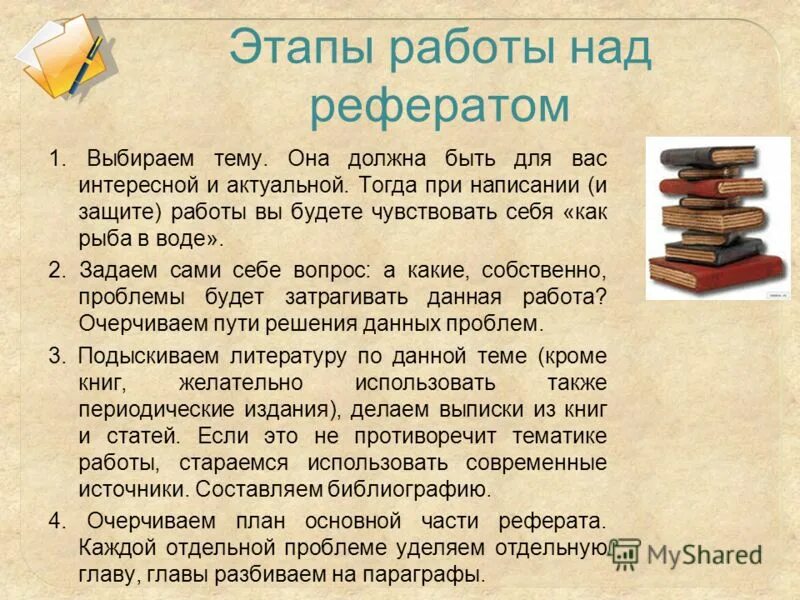 Этапы работы над рефератом

1. Выбираем тему. Она должна быть для вас интересной и актуальной. Тогда при написании (и защите) работы вы будете чувствовать себя «как рыба в воде».

2. Задаем сами себе вопрос: а какие, собственно, проблемы будет затрагивать данная работа? Очерчиваем пути решения данных проблем.

3. Подыскиваем литературу по данной теме (кроме книг, желательно использовать также периодические издания), делаем выписки из книг и статей. Если это не противоречит тематике работы, стараемся использовать современные источники. Составляем библиографию.

4. Очерчиваем план основной части реферата. Каждой отдельной проблеме уделяем отдельную главу, главы разбиваем на параграфы.

MyShared